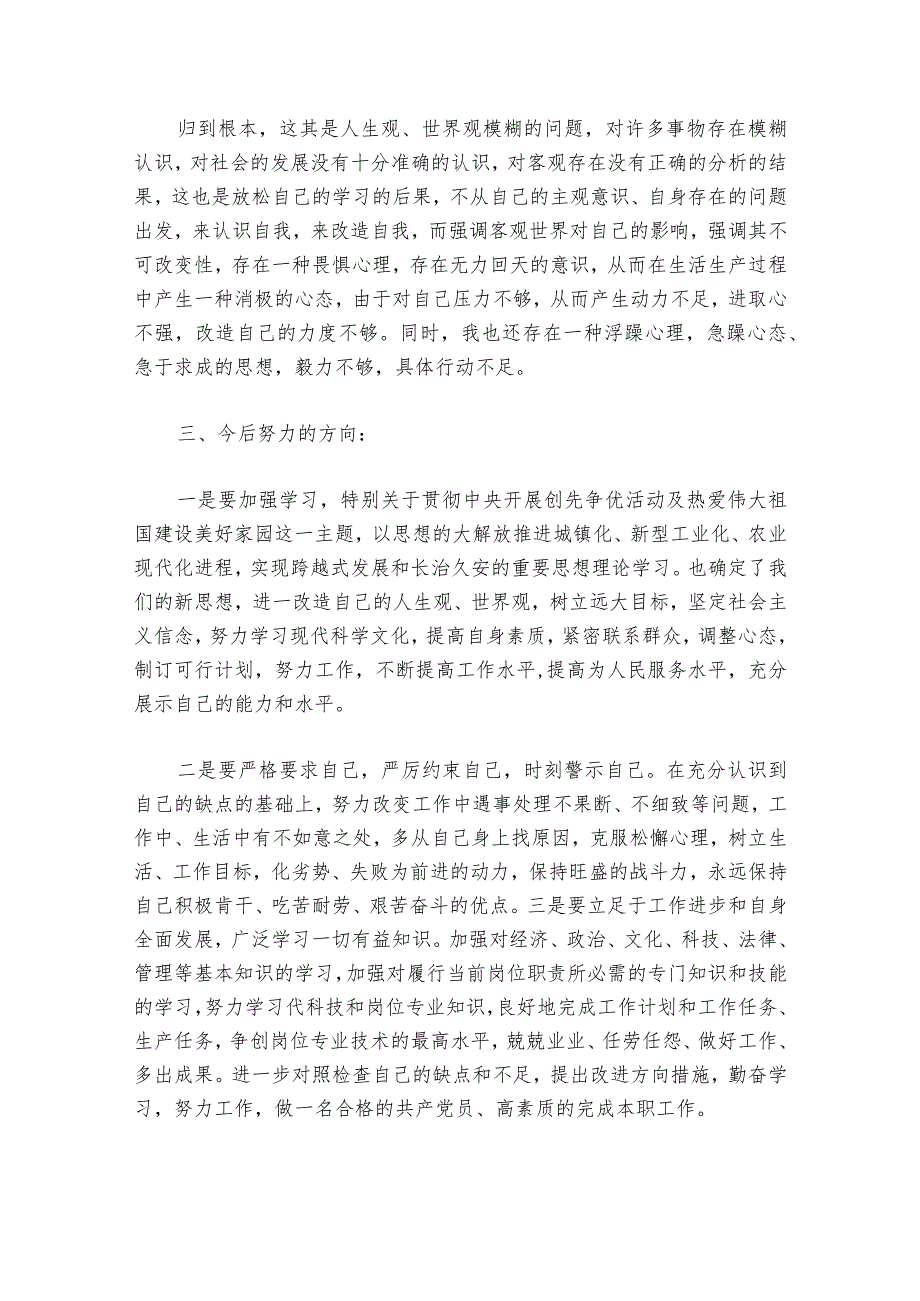 归到根本，这其是人生观、世界观模糊的问题，对许多事物存在模糊认识，对社会的发展没有十分准确的认识，对客观存在没有正确的分析的结果，这也是放松自己的学习的后果，不从自己的主观意识、自身存在的问题出发，来认识自我，来改造自我，而强调客观世界对自己的影响，强调其不可改变性，存在一种畏惧心理，存在无力回天的意识，从而在生活生产过程中产生一种消极的心态，由于对自己压力不够，从而产生动力不足，进取心不强，改造自己的力度不够。同时，我也还存在一种浮躁心理，急躁心态、急于求成的思想，毅力不够，具体行动不足。

三、今后努力的方向：

一是要加强学习，特别关于贯彻中央开展创先争优活动及热爱伟大祖国建设美好家园这一主题，以思想的大解放推进城镇化、新型工业化、农业现代化进程，实现跨越式发展和长治久安的重要思想理论学习。也确定了我们的新思想，进一改造自己的人生观、世界观，树立远大目标，坚定社会主义信念，努力学习现代科学文化，提高自身素质，紧密联系群众，调整心态，制订可行计划，努力工作，不断提高工作水平,提高为人民服务水平，充分展示自己的能力和水平。

二是要严格要求自己，严厉约束自己，时刻警示自己。在充分认识到自己的缺点的基础上，努力改变工作中遇事处理不果断、不细致等问题，工作中、生活中有不如意之处，多从自己身上找原因，克服松懈心理，树立生活、工作目标，化劣势、失败为前进的动力，保持旺盛的战斗力，永远保持自己积极肯干、吃苦耐劳、艰苦奋斗的优点。三是要立足于工作进步和自身全面发展，广泛学习一切有益知识。加强对经济、政治、文化、科技、法律、管理等基本知识的学习,加强对履行当前岗位职责所必需的专门知识和技能的学习,努力学习代科技和岗位专业知识,良好地完成工作计划和工作任务、生产任务，争创岗位专业技术的最高水平，兢兢业业、任劳任怨、做好工作、多出成果。进一步对照检查自己的缺点和不足，提出改进方向措施，勤奋学习，努力工作，做一名合格的共产党员、高素质的完成本职工作。